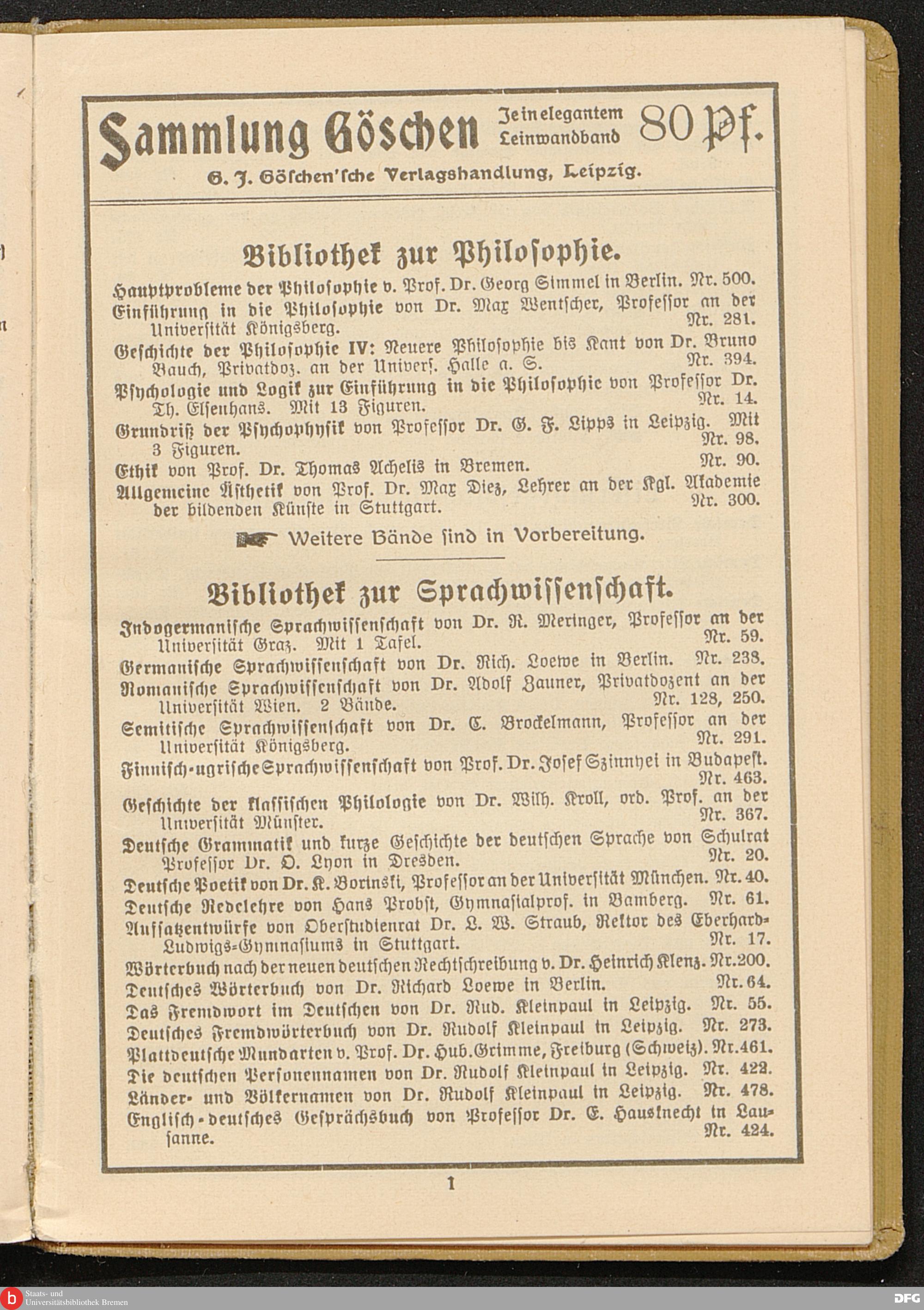 Sammlung Göschen Je in elegantem Leinwandband 80 Pf.

G. J. Göschen'sche Verlagshandlung, Leipzig.

Bibliothek zur Philosophie.

Hauptprobleme der Philosophie v. Prof. Dr. Georg Simmel in Berlin. Nr. 500.

Einführung in die Philosophie von Dr. Max Wentscher, Professor an der Universität Königsberg. Nr. 281.

Geschichte der Philosophie IV: Neuere Philosophie bis Kant von Dr. Bruno Bauch, Privatdoz. an der Univers. Halle a. S. Nr. 394.

Psychologie und Logik zur Einführung in die Philosophie von Professor Dr. Th. Elsenhans. Mit 13 Figuren. Nr. 14.

Grundriß der Psychophysik von Professor Dr. G. F. Lipps in Leipzig. Mit 3 Figuren. Nr. 98.

Ethik von Prof. Dr. Thomas Achelis in Bremen. Nr. 90.

Allgemeine Ästhetik von Prof. Dr. Max Diez, Lehrer an der Kgl. Akademie der bildenden Künste in Stuttgart. Nr. 300.

Weitere Bände sind in Vorbereitung.

Bibliothek zur Sprachwissenschaft.

Indogermanische Sprachwissenschaft von Dr. R. Meringer, Professor an der Universität Graz. Mit 1 Tafel. Nr. 59.

Germanische Sprachwissenschaft von Dr. Rich. Loewe in Berlin. Nr. 238.

Romanische Sprachwissenschaft von Dr. Adolf Zauner, Privatdozent an der Universität Wien. 2 Bände. Nr. 128, 250.

Semitische Sprachwissenschaft von Dr. C. Brockelmann, Professor an der Universität Königsberg. Nr. 291.

Finnisch-ugrische Sprachwissenschaft von Prof. Dr. Josef Szinnyei in Budapest. Nr. 463.

Geschichte der klassischen Philologie von Dr. Wilh. Kroll, ord. Prof. an der Universität Münster. Nr. 367.

Deutsche Grammatik und kurze Geschichte der deutschen Sprache von Schulrat Professor Dr. O. Lyon in Dresden. Nr. 20.

Deutsche Poetik von Dr. K. Borinski, Professor an der Universität München. Nr. 40.

Deutsche Redelehre von Hans Probst, Gymnasialprof. in Bamberg. Nr. 61.

Aufsatzentwürfe von Oberstudienrat Dr. L. W. Straub, Rektor des Eberhard-Ludwigs-Gymnasiums in Stuttgart. Nr. 17.

Wörterbuch nach der neuen deutschen Rechtschreibung v. Dr. Heinrich Klenz. Nr. 200.

Deutsches Wörterbuch von Dr. Richard Loewe in Berlin. Nr. 64.

Das Fremdwort im Deutschen von Dr. Rud. Kleinpaul in Leipzig. Nr. 55.

Deutsches Fremdwörterbuch von Dr. Rudolf Kleinpaul in Leipzig. Nr. 273.

Plattdeutsche Mundarten v. Prof. Dr. Hub. Grimme, Freiburg (Schweiz). Nr. 461.

Die deutschen Personennamen von Dr. Rudolf Kleinpaul in Leipzig. Nr. 422.

Länder- und Völkernamen von Dr. Rudolf Kleinpaul in Leipzig. Nr. 478.

Englisch-deutsches Gesprächsbuch von Professor Dr. E. Hausknecht in Lausanne. Nr. 424.

1

Staats- und Universitätsbibliothek Bremen

DFG